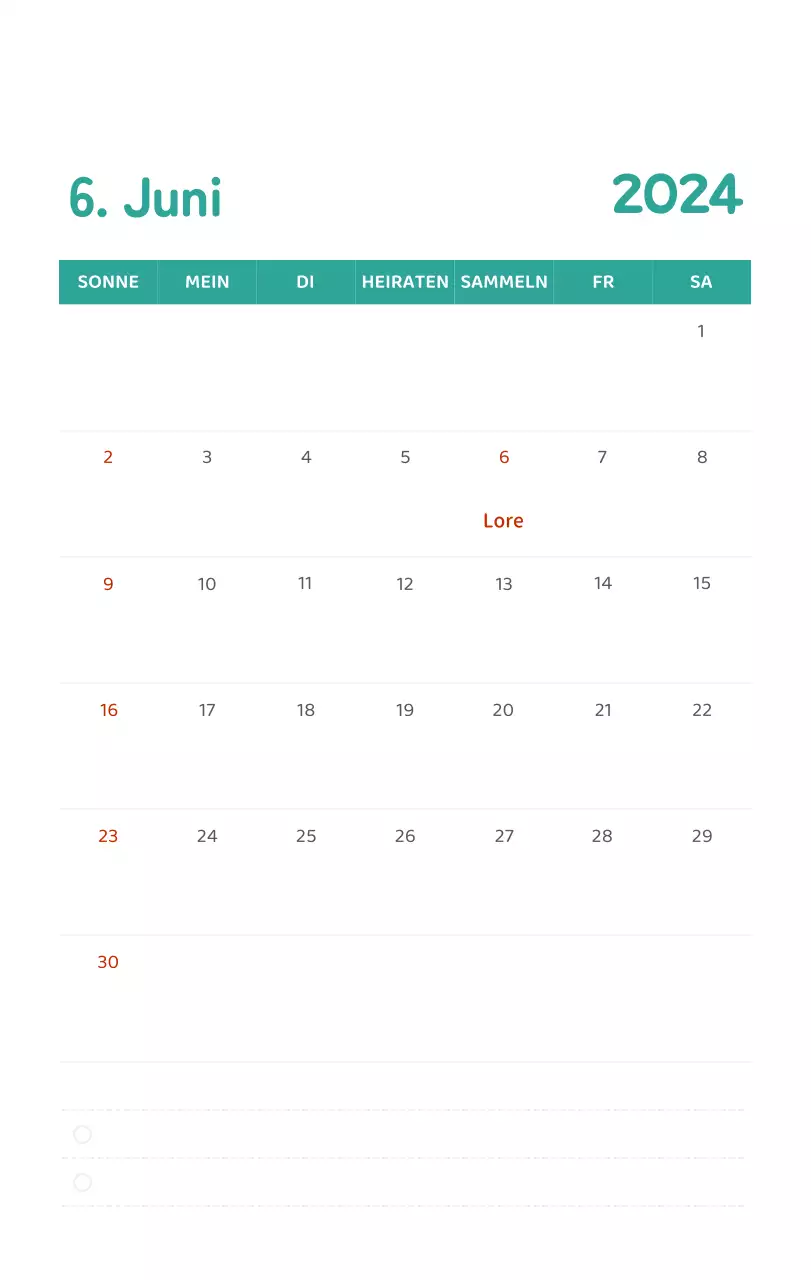 6. Juni

2024

| SONNE | MEIN | DI | HEIRATEN | SAMMELN | FR | SA |
|---|---|---|---|---|---|---|
| | | | | | | 1 |
| 2 | 3 | 4 | 5 | 6 Lore | 7 | 8 |
| 9 | 10 | 11 | 12 | 13 | 14 | 15 |
| 16 | 17 | 18 | 19 | 20 | 21 | 22 |
| 23 | 24 | 25 | 26 | 27 | 28 | 29 |
| 30 | | | | | | |